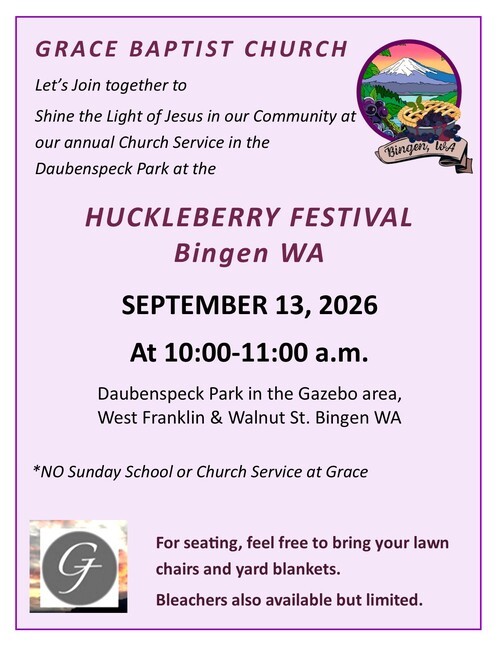 GRACE BAPTIST CHURCH

Let's Join together to

Shine the Light of Jesus in our Community at our annual Church Service in the Daubenspeck Park at the

Bingen, WA

HUCKLEBERRY FESTIVAL
Bingen WA

SEPTEMBER 13, 2026

At 10:00-11:00 a.m.

Daubenspeck Park in the Gazebo area, West Franklin & Walnut St. Bingen WA

*NO Sunday School or Church Service at Grace

G

For seating, feel free to bring your lawn chairs and yard blankets.

Bleachers also available but limited.